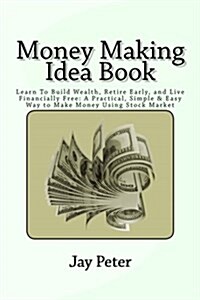 Money Making Idea Book

Learn To Build Wealth, Retire Early, and Live Financially Free: A Practical, Simple & Easy Way to Make Money Using Stock Market

Jay Peter